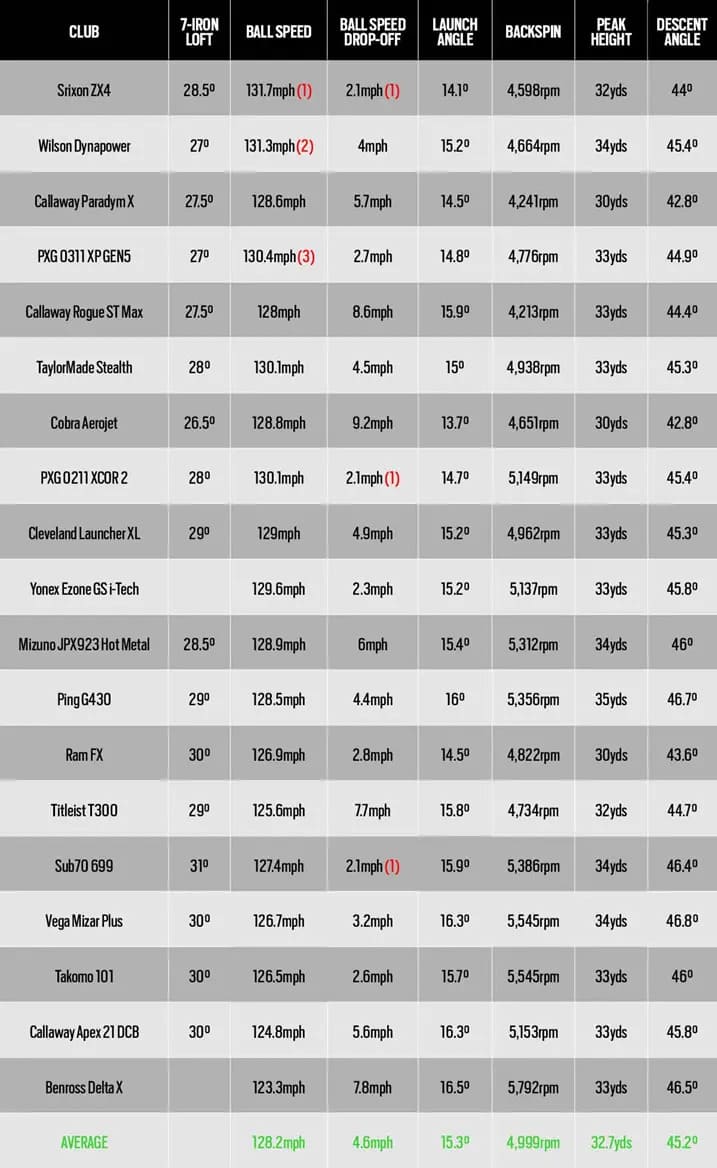 | CLUB | 7-IRON LOFT | BALL SPEED | BALL SPEED DROP-OFF | LAUNCH ANGLE | BACKSPIN | PEAK HEIGHT | DESCENT ANGLE |
|---|---|---|---|---|---|---|---|
| Srixon ZX4 | 28.5º | 131.7mph (1) | 2.1mph (1) | 14.1º | 4,598rpm | 32yds | 44º |
| Wilson Dynapower | 27º | 131.3mph (2) | 4mph | 15.2º | 4,664rpm | 34yds | 45.4º |
| Callaway Paradym X | 27.5º | 128.6mph | 5.7mph | 14.5º | 4,241rpm | 30yds | 42.8º |
| PXG 0311 XP GEN5 | 27º | 130.4mph (3) | 2.7mph | 14.8º | 4,776rpm | 33yds | 44.9º |
| Callaway Rogue ST Max | 27.5º | 128mph | 8.6mph | 15.9º | 4,213rpm | 33yds | 44.4º |
| TaylorMade Stealth | 28º | 130.1mph | 4.5mph | 15º | 4,938rpm | 33yds | 45.3º |
| Cobra Aerojet | 26.5º | 128.8mph | 9.2mph | 13.7º | 4,651rpm | 30yds | 42.8º |
| PXG 0211 XCOR 2 | 28º | 130.1mph | 2.1mph (1) | 14.7º | 5,149rpm | 33yds | 45.4º |
| Cleveland Launcher XL | 29º | 129mph | 4.9mph | 15.2º | 4,962rpm | 33yds | 45.3º |
| Yonex Ezone GS i-Tech | | 129.6mph | 2.3mph | 15.2º | 5,137rpm | 33yds | 45.8º |
| Mizuno JPX923 Hot Metal | 28.5º | 128.9mph | 6mph | 15.4º | 5,312rpm | 34yds | 46º |
| Ping G430 | 29º | 128.5mph | 4.4mph | 16º | 5,356rpm | 35yds | 46.7º |
| Ram FX | 30º | 126.9mph | 2.8mph | 14.5º | 4,822rpm | 30yds | 43.6º |
| Titleist T300 | 29º | 125.6mph | 7.7mph | 15.8º | 4,734rpm | 32yds | 44.7º |
| Sub70 699 | 31º | 127.4mph | 2.1mph (1) | 15.9º | 5,386rpm | 34yds | 46.4º |
| Vega Mizar Plus | 30º | 126.7mph | 3.2mph | 16.3º | 5,545rpm | 34yds | 46.8º |
| Takomo 101 | 30º | 126.5mph | 2.6mph | 15.7º | 5,545rpm | 33yds | 46º |
| Callaway Apex 21 DCB | 30º | 124.8mph | 5.6mph | 16.3º | 5,153rpm | 33yds | 45.8º |
| Benross Delta X | | 123.3mph | 7.8mph | 16.5º | 5,792rpm | 33yds | 46.5º |
| AVERAGE | | 128.2mph | 4.6mph | 15.3º | 4,999rpm | 32.7yds | 45.2º |